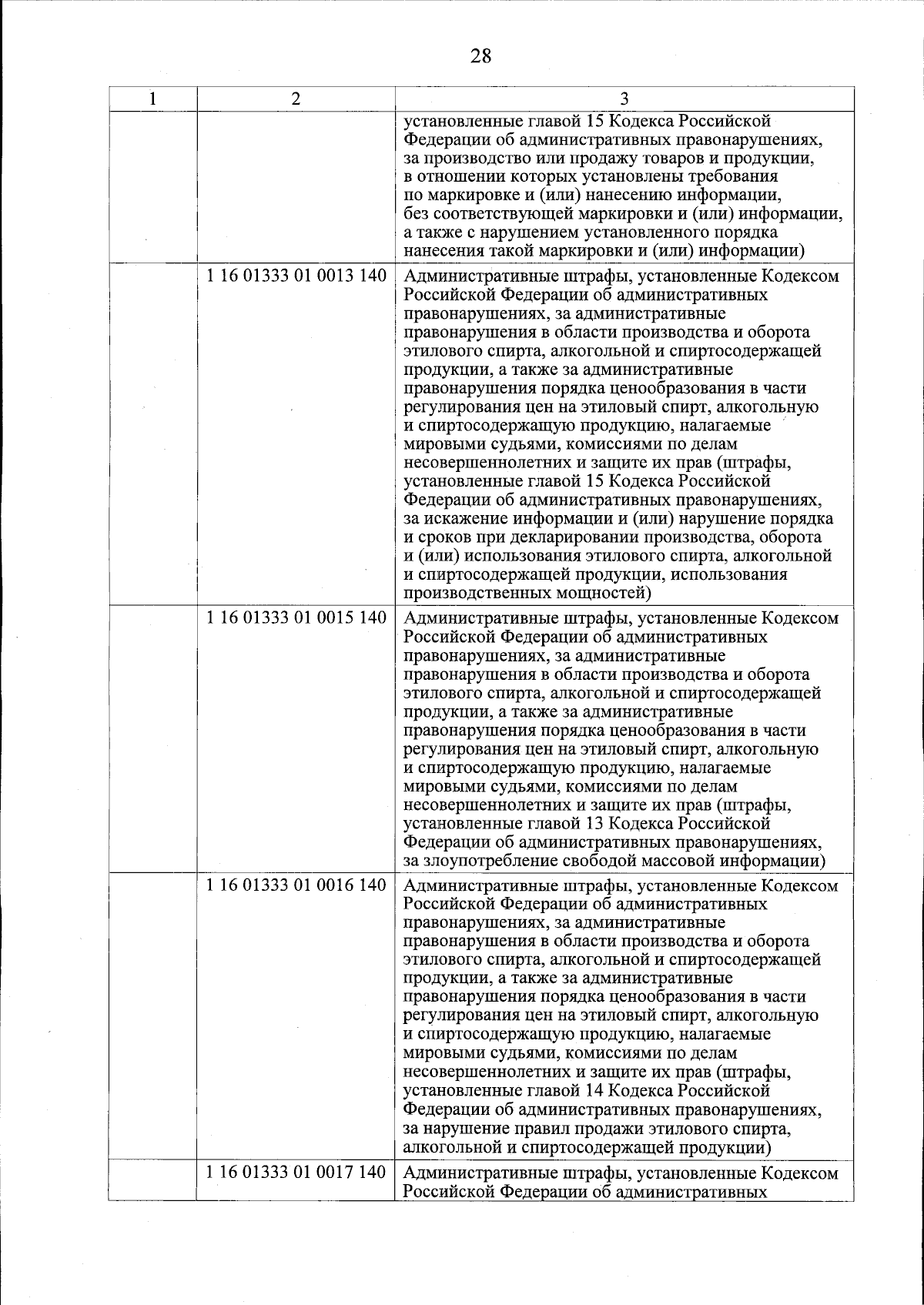 28

| 1 | 2 | 3 |
|---|---|---|
| | | установленные главой 15 Кодекса Российской Федерации об административных правонарушениях, за производство или продажу товаров и продукции, в отношении которых установлены требования по маркировке и (или) нанесению информации, без соответствующей маркировки и (или) информации, а также с нарушением установленного порядка нанесения такой маркировки и (или) информации) |
| | 1 16 01333 01 0013 140 | Административные штрафы, установленные Кодексом Российской Федерации об административных правонарушениях, за административные правонарушения в области производства и оборота этилового спирта, алкогольной и спиртосодержащей продукции, а также за административные правонарушения порядка ценообразования в части регулирования цен на этиловый спирт, алкогольную и спиртосодержащую продукцию, налагаемые мировыми судьями, комиссиями по делам несовершеннолетних и защите их прав (штрафы, установленные главой 15 Кодекса Российской Федерации об административных правонарушениях, за искажение информации и (или) нарушение порядка и сроков при декларировании производства, оборота и (или) использования этилового спирта, алкогольной и спиртосодержащей продукции, использования производственных мощностей) |
| | 1 16 01333 01 0015 140 | Административные штрафы, установленные Кодексом Российской Федерации об административных правонарушениях, за административные правонарушения в области производства и оборота этилового спирта, алкогольной и спиртосодержащей продукции, а также за административные правонарушения порядка ценообразования в части регулирования цен на этиловый спирт, алкогольную и спиртосодержащую продукцию, налагаемые мировыми судьями, комиссиями по делам несовершеннолетних и защите их прав (штрафы, установленные главой 13 Кодекса Российской Федерации об административных правонарушениях, за злоупотребление свободой массовой информации) |
| | 1 16 01333 01 0016 140 | Административные штрафы, установленные Кодексом Российской Федерации об административных правонарушениях, за административные правонарушения в области производства и оборота этилового спирта, алкогольной и спиртосодержащей продукции, а также за административные правонарушения порядка ценообразования в части регулирования цен на этиловый спирт, алкогольную и спиртосодержащую продукцию, налагаемые мировыми судьями, комиссиями по делам несовершеннолетних и защите их прав (штрафы, установленные главой 14 Кодекса Российской Федерации об административных правонарушениях, за нарушение правил продажи этилового спирта, алкогольной и спиртосодержащей продукции) |
| | 1 16 01333 01 0017 140 | Административные штрафы, установленные Кодексом Российской Федерации об административных |